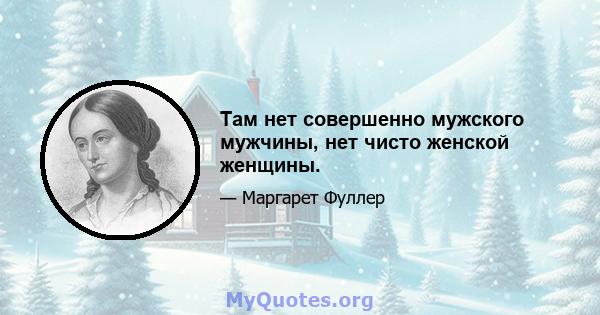 Там нет совершенно мужского мужчины, нет чисто женской женщины.

— Маргарет Фуллер

MyQuotes.org